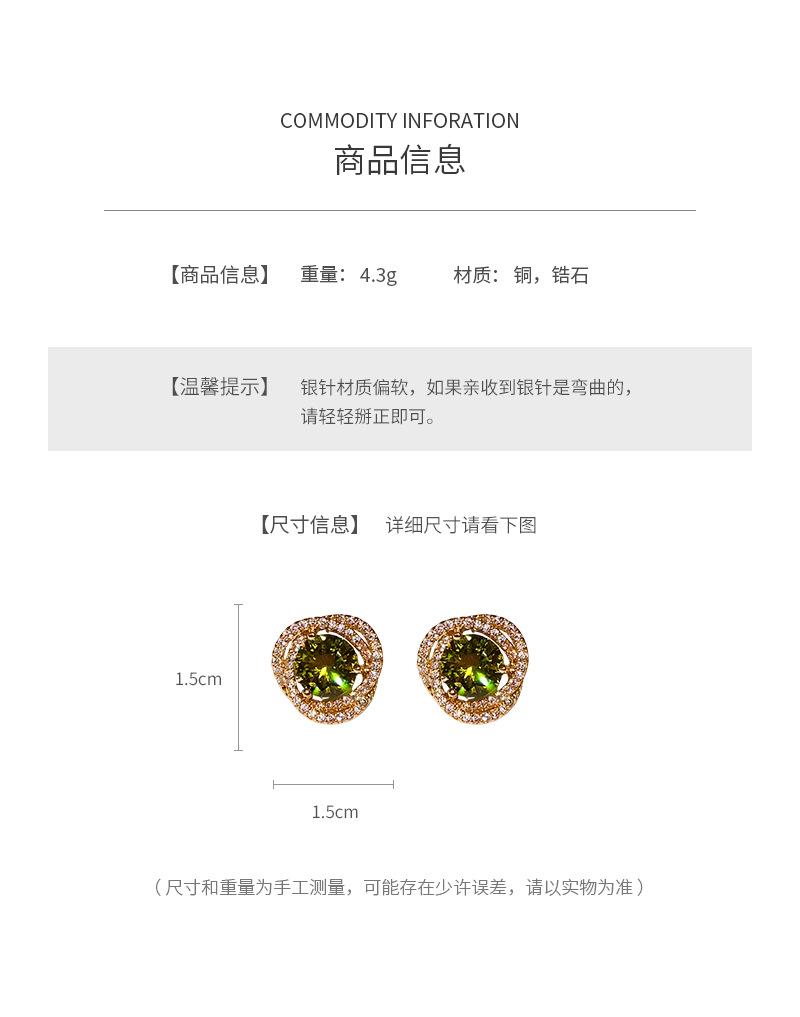 COMMODITY INFORATION
商品信息

【商品信息】 重量：4.3g 材质：铜，锆石

【温馨提示】 银针材质偏软，如果亲收到银针是弯曲的，请轻轻掰正即可。

【尺寸信息】 详细尺寸请看下图

1.5cm

1.5cm

（尺寸和重量为手工测量，可能存在少许误差，请以实物为准）